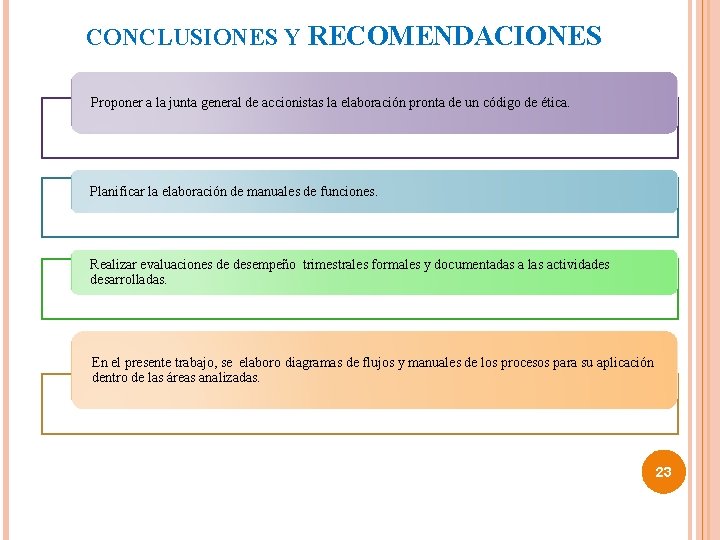 CONCLUSIONES Y RECOMENDACIONES

Proponer a la junta general de accionistas la elaboración pronta de un código de ética.

Planificar la elaboración de manuales de funciones.

Realizar evaluaciones de desempeño trimestrales formales y documentadas a las actividades desarrolladas.

En el presente trabajo, se elaboro diagramas de flujos y manuales de los procesos para su aplicación dentro de las áreas analizadas.

23